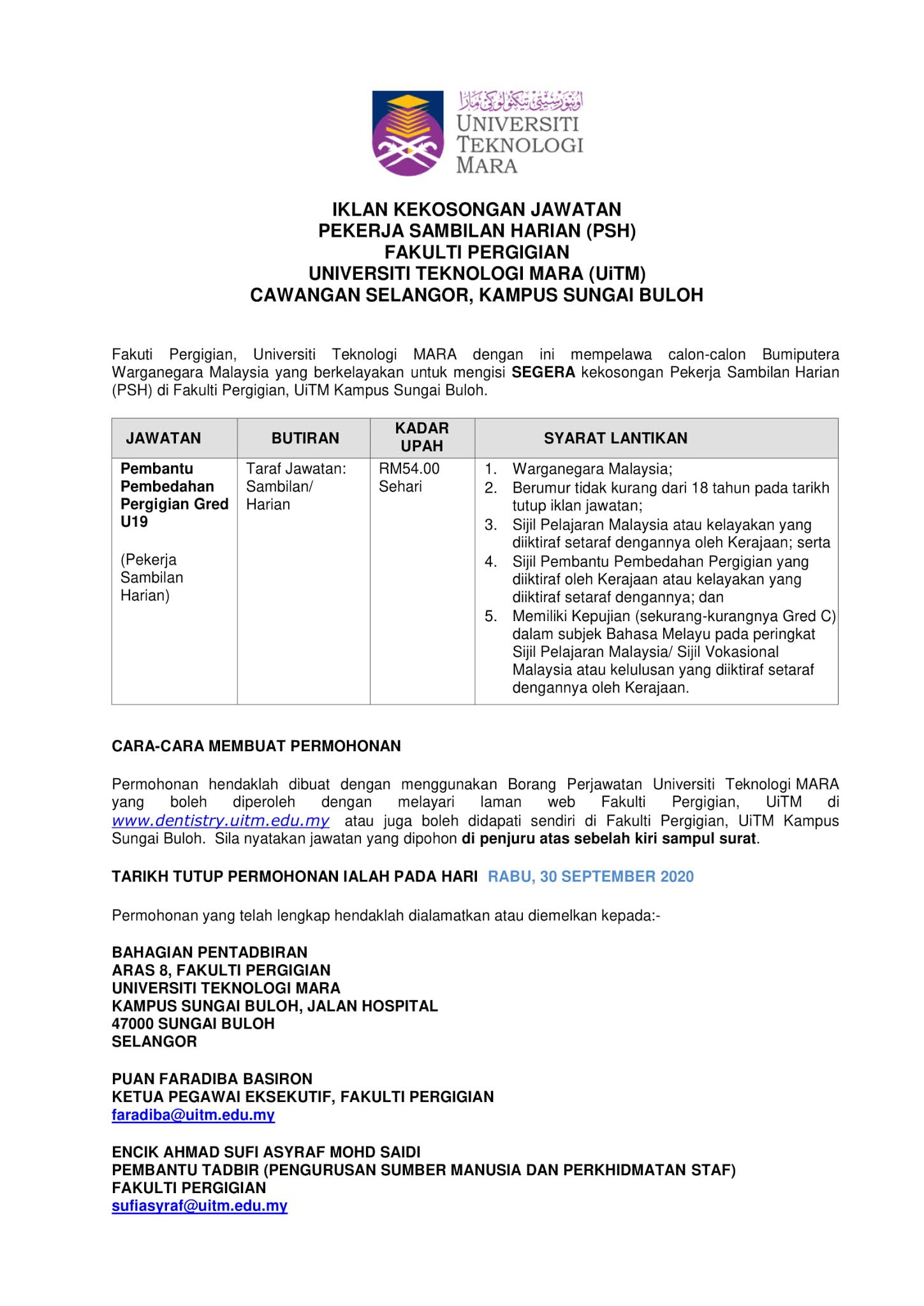 اونيۏرسيتي تيكنولوݢي مارا
UNIVERSITI TEKNOLOGI MARA

IKLAN KEKOSONGAN JAWATAN
PEKERJA SAMBILAN HARIAN (PSH)
FAKULTI PERGIGIAN
UNIVERSITI TEKNOLOGI MARA (UiTM)
CAWANGAN SELANGOR, KAMPUS SUNGAI BULOH

Fakuti Pergigian, Universiti Teknologi MARA dengan ini mempelawa calon-calon Bumiputera Warganegara Malaysia yang berkelayakan untuk mengisi SEGERA kekosongan Pekerja Sambilan Harian (PSH) di Fakulti Pergigian, UiTM Kampus Sungai Buloh.

| JAWATAN | BUTIRAN | KADAR UPAH | SYARAT LANTIKAN |
|---|---|---|---|
| Pembantu Pembedahan Pergigian Gred U19 (Pekerja Sambilan Harian) | Taraf Jawatan: Sambilan/ Harian | RM54.00 Sehari | 1. Warganegara Malaysia; 2. Berumur tidak kurang dari 18 tahun pada tarikh tutup iklan jawatan; 3. Sijil Pelajaran Malaysia atau kelayakan yang diiktiraf setaraf dengannya oleh Kerajaan; serta 4. Sijil Pembantu Pembedahan Pergigian yang diiktiraf oleh Kerajaan atau kelayakan yang diiktiraf setaraf dengannya; dan 5. Memiliki Kepujian (sekurang-kurangnya Gred C) dalam subjek Bahasa Melayu pada peringkat Sijil Pelajaran Malaysia/ Sijil Vokasional Malaysia atau kelulusan yang diiktiraf setaraf dengannya oleh Kerajaan. |

CARA-CARA MEMBUAT PERMOHONAN

Permohonan hendaklah dibuat dengan menggunakan Borang Perjawatan Universiti Teknologi MARA yang boleh diperoleh dengan melayari laman web Fakulti Pergigian, UiTM di www.dentistry.uitm.edu.my atau juga boleh didapati sendiri di Fakulti Pergigian, UiTM Kampus Sungai Buloh. Sila nyatakan jawatan yang dipohon di penjuru atas sebelah kiri sampul surat.

TARIKH TUTUP PERMOHONAN IALAH PADA HARI RABU, 30 SEPTEMBER 2020

Permohonan yang telah lengkap hendaklah dialamatkan atau diemelkan kepada:-

BAHAGIAN PENTADBIRAN
ARAS 8, FAKULTI PERGIGIAN
UNIVERSITI TEKNOLOGI MARA
KAMPUS SUNGAI BULOH, JALAN HOSPITAL
47000 SUNGAI BULOH
SELANGOR

PUAN FARADIBA BASIRON
KETUA PEGAWAI EKSEKUTIF, FAKULTI PERGIGIAN
faradiba@uitm.edu.my

ENCIK AHMAD SUFI ASYRAF MOHD SAIDI
PEMBANTU TADBIR (PENGURUSAN SUMBER MANUSIA DAN PERKHIDMATAN STAF)
FAKULTI PERGIGIAN
sufiasyraf@uitm.edu.my